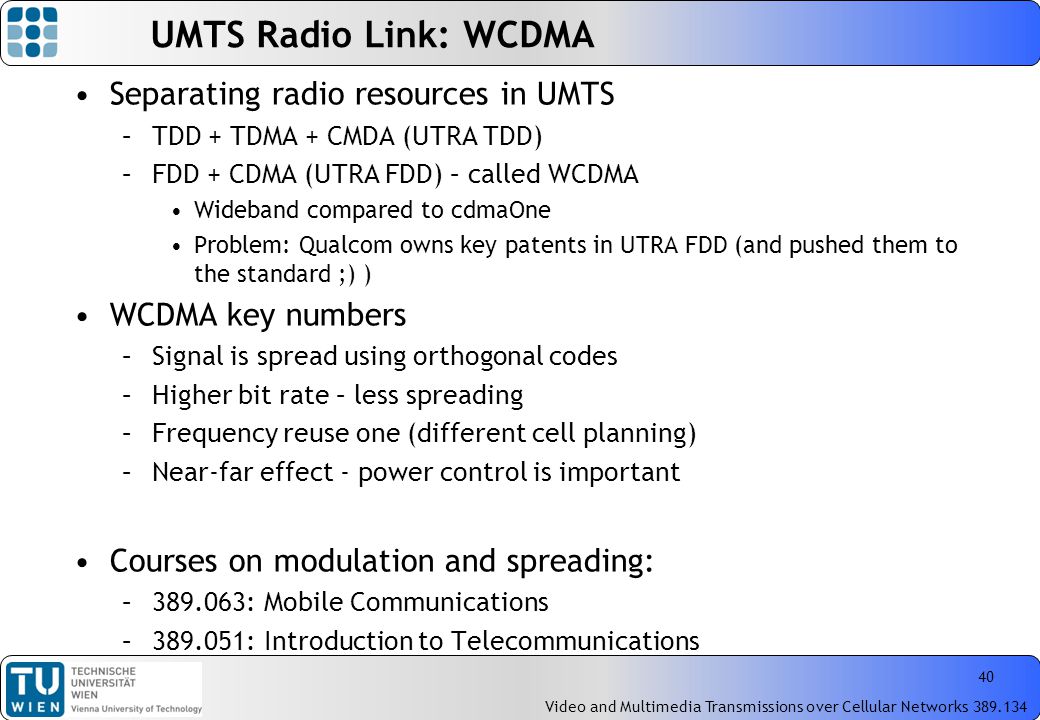 UMTS Radio Link: WCDMA

• Separating radio resources in UMTS
– TDD + TDMA + CMDA (UTRA TDD)
– FDD + CDMA (UTRA FDD) – called WCDMA
• Wideband compared to cdmaOne
• Problem: Qualcom owns key patents in UTRA FDD (and pushed them to the standard ;) )

• WCDMA key numbers
– Signal is spread using orthogonal codes
– Higher bit rate – less spreading
– Frequency reuse one (different cell planning)
– Near-far effect - power control is important

• Courses on modulation and spreading:
– 389.063: Mobile Communications
– 389.051: Introduction to Telecommunications

TU WIEN TECHNISCHE UNIVERSITÄT WIEN Vienna University of Technology

40

Video and Multimedia Transmissions over Cellular Networks 389.134